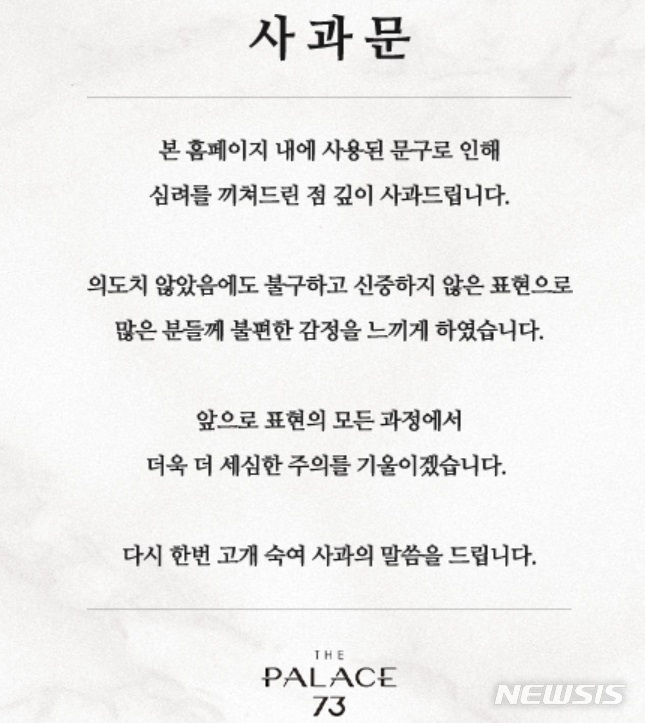 사과문

본 홈페이지 내에 사용된 문구로 인해 심려를 끼쳐드린 점 깊이 사과드립니다.

의도치 않았음에도 불구하고 신중하지 않은 표현으로 많은 분들께 불편한 감정을 느끼게 하였습니다.

앞으로 표현의 모든 과정에서 더욱 더 세심한 주의를 기울이겠습니다.

다시 한번 고개 숙여 사과의 말씀을 드립니다.

THE PALACE 73

NEWSIS